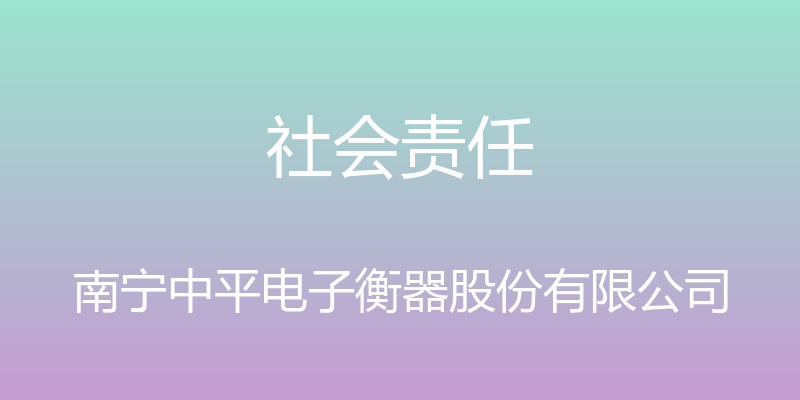 社会责任

南宁中平电子衡器股份有限公司